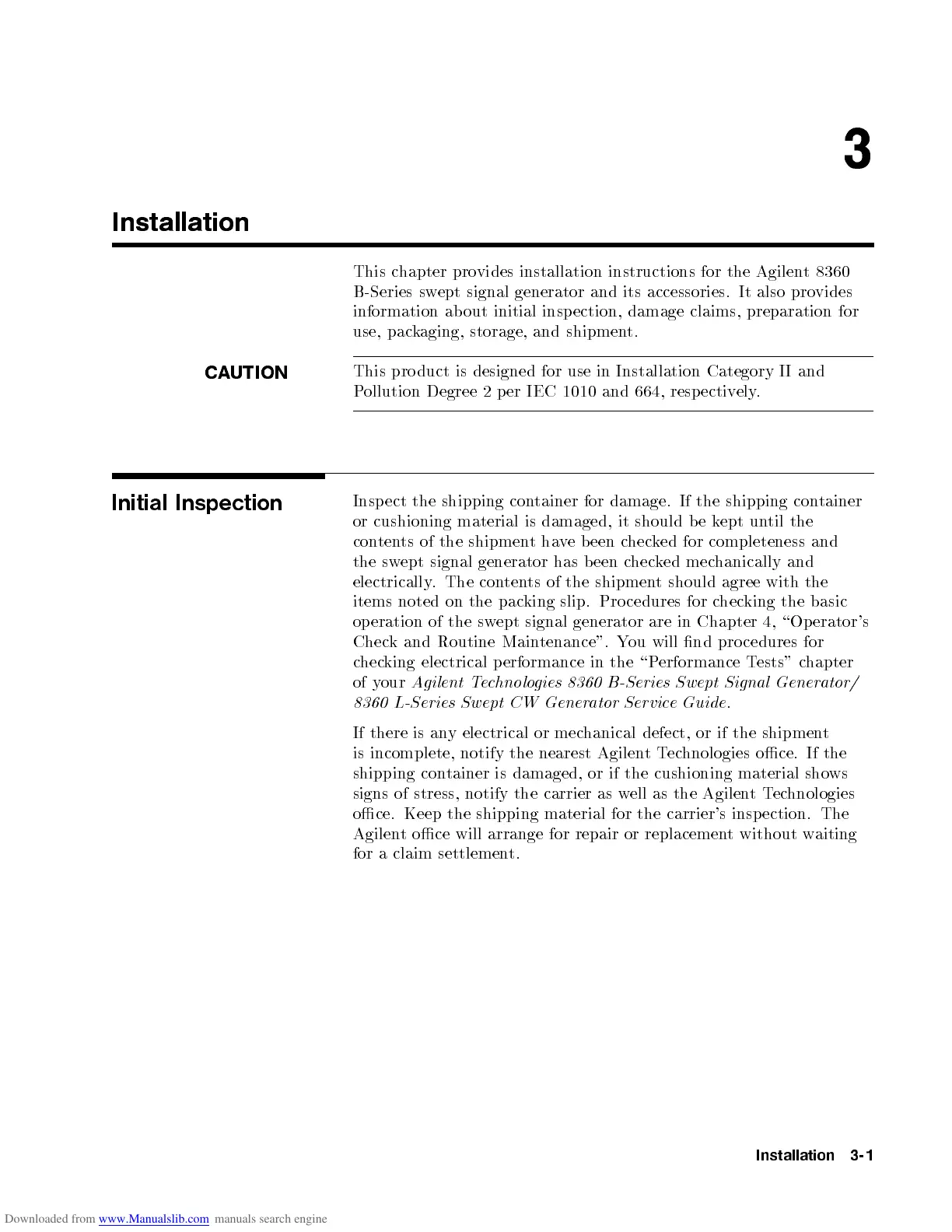 3

Installation

This chapter provides installation instructions for the Agilent 8360 B-Series swept signal generator and its accessories. It also provides information about initial inspection, damage claims, preparation for use, packaging, storage, and shipment.

CAUTION

This product is designed for use in Installation Category II and Pollution Degree 2 per IEC 1010 and 664, respectively.

Initial Inspection

Inspect the shipping container for damage. If the shipping container or cushioning material is damaged, it should be kept until the contents of the shipment have been checked for completeness and the swept signal generator has been checked mechanically and electrically. The contents of the shipment should agree with the items noted on the packing slip. Procedures for checking the basic operation of the swept signal generator are in Chapter 4, "Operator's Check and Routine Maintenance". You will find procedures for checking electrical performance in the "Performance Tests" chapter of your Agilent Technologies 8360 B-Series Swept Signal Generator/ 8360 L-Series Swept CW Generator Service Guide.

If there is any electrical or mechanical defect, or if the shipment is incomplete, notify the nearest Agilent Technologies office. If the shipping container is damaged, or if the cushioning material shows signs of stress, notify the carrier as well as the Agilent Technologies office. Keep the shipping material for the carrier's inspection. The Agilent office will arrange for repair or replacement without waiting for a claim settlement.

Installation 3-1

Downloaded from www.Manualslib.com manuals search engine